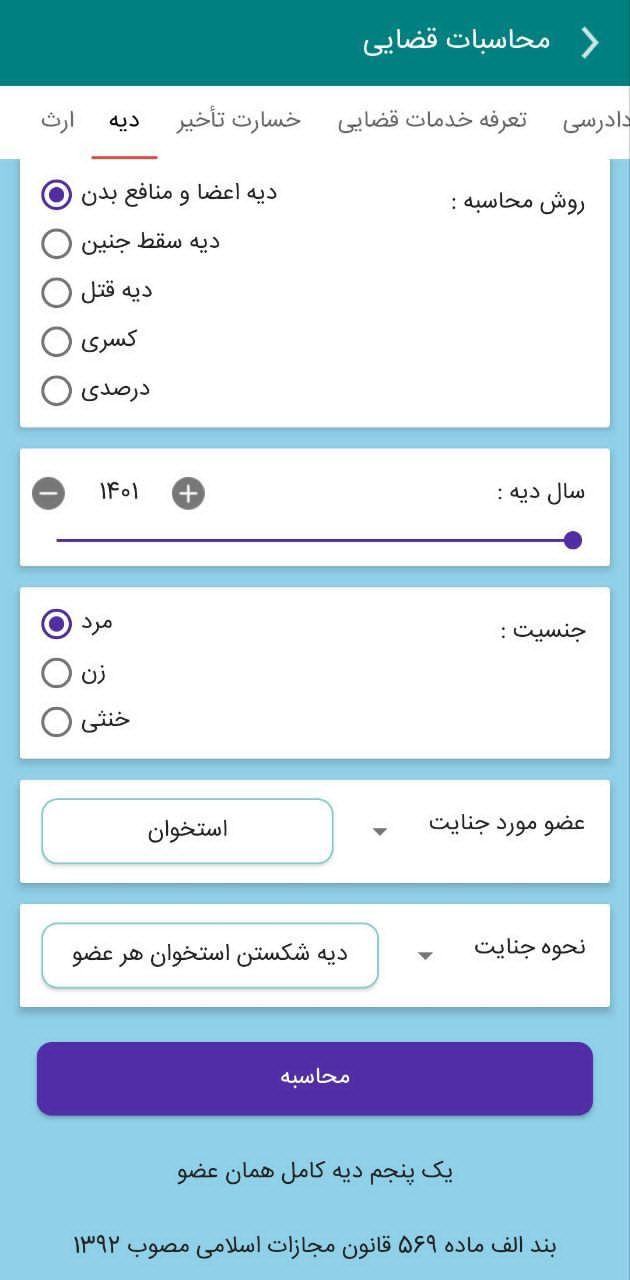 محاسبات قضایی

دادرسی تعرفه خدمات قضایی خسارت تأخیر دیه ارث

روش محاسبه :
دیه اعضا و منافع بدن
دیه سقط جنین
دیه قتل
کسری
درصدی

سال دیه :
۱۴۰۱

جنسیت :
مرد
زن
خنثی

عضو مورد جنایت
استخوان

نحوه جنایت
دیه شکستن استخوان هر عضو

محاسبه

یک پنجم دیه کامل همان عضو

بند الف ماده ۵۶۹ قانون مجازات اسلامی مصوب ۱۳۹۲